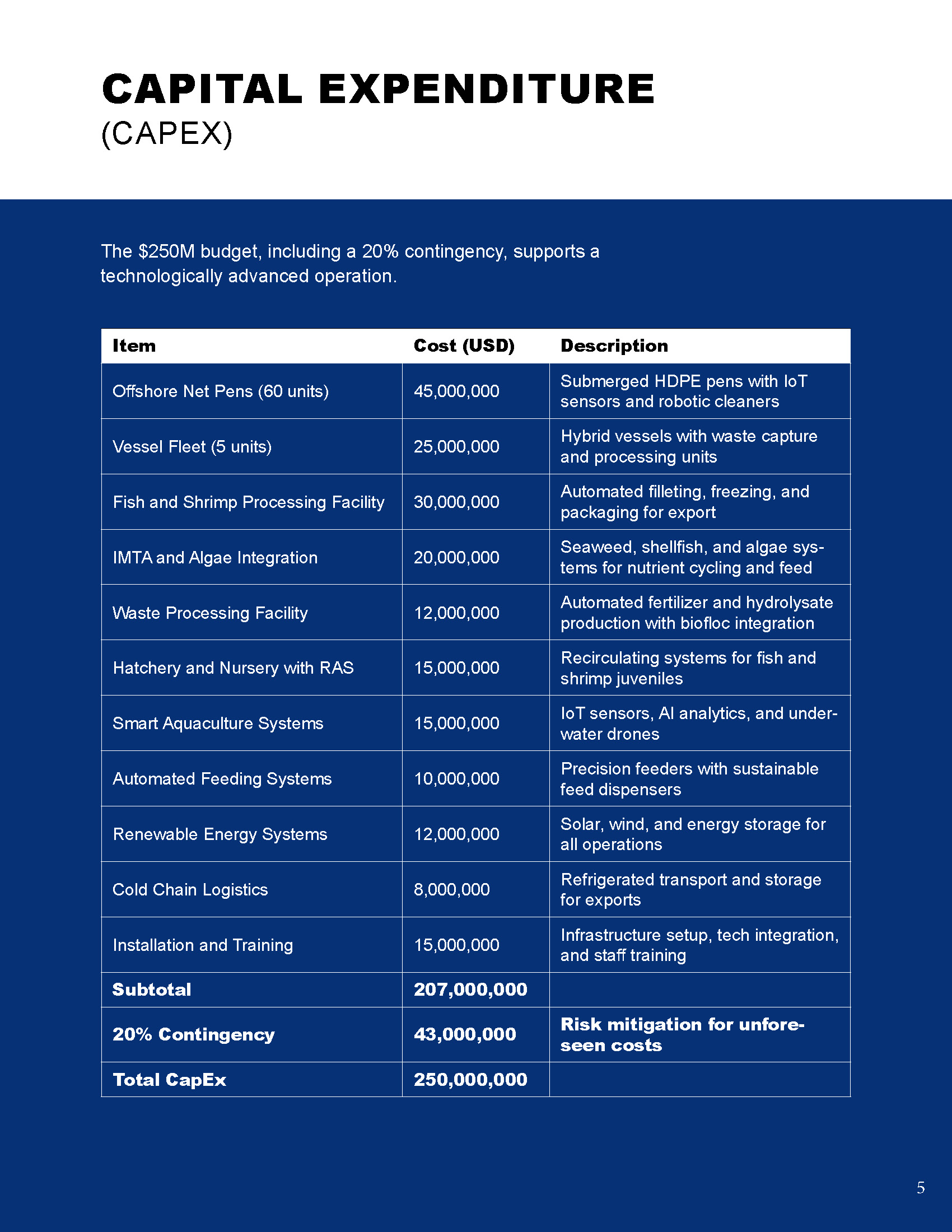 CAPITAL EXPENDITURE
(CAPEX)

The $250M budget, including a 20% contingency, supports a technologically advanced operation.

| Item | Cost (USD) | Description |
|---|---|---|
| Offshore Net Pens (60 units) | 45,000,000 | Submerged HDPE pens with IoT sensors and robotic cleaners |
| Vessel Fleet (5 units) | 25,000,000 | Hybrid vessels with waste capture and processing units |
| Fish and Shrimp Processing Facility | 30,000,000 | Automated filleting, freezing, and packaging for export |
| IMTA and Algae Integration | 20,000,000 | Seaweed, shellfish, and algae systems for nutrient cycling and feed |
| Waste Processing Facility | 12,000,000 | Automated fertilizer and hydrolysate production with biofloc integration |
| Hatchery and Nursery with RAS | 15,000,000 | Recirculating systems for fish and shrimp juveniles |
| Smart Aquaculture Systems | 15,000,000 | IoT sensors, AI analytics, and underwater drones |
| Automated Feeding Systems | 10,000,000 | Precision feeders with sustainable feed dispensers |
| Renewable Energy Systems | 12,000,000 | Solar, wind, and energy storage for all operations |
| Cold Chain Logistics | 8,000,000 | Refrigerated transport and storage for exports |
| Installation and Training | 15,000,000 | Infrastructure setup, tech integration, and staff training |
| Subtotal | 207,000,000 | |
| 20% Contingency | 43,000,000 | Risk mitigation for unforeseen costs |
| Total CapEx | 250,000,000 | |

5